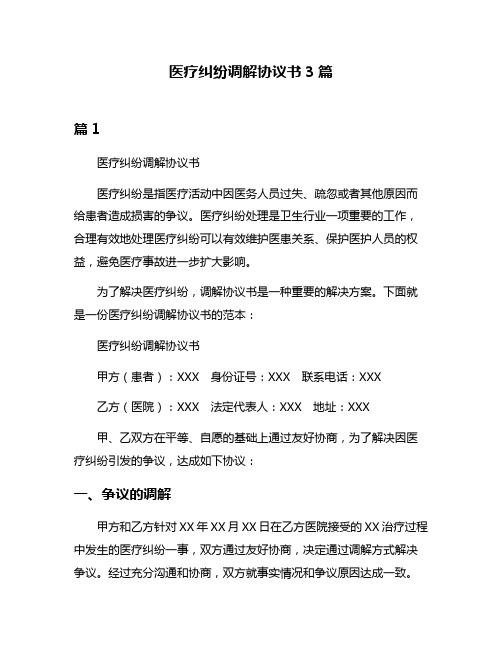 医疗纠纷调解协议书 3 篇

篇 1

医疗纠纷调解协议书

医疗纠纷是指医疗活动中因医务人员过失、疏忽或者其他原因而给患者造成损害的争议。医疗纠纷处理是卫生行业一项重要的工作，合理有效地处理医疗纠纷可以有效维护医患关系、保护医护人员的权益，避免医疗事故进一步扩大影响。

为了解决医疗纠纷，调解协议书是一种重要的解决方案。下面就是一份医疗纠纷调解协议书的范本：

医疗纠纷调解协议书

甲方（患者）：XXX　身份证号：XXX　联系电话：XXX

乙方（医院）：XXX　法定代表人：XXX　地址：XXX

甲、乙双方在平等、自愿的基础上通过友好协商，为了解决因医疗纠纷引发的争议，达成如下协议：

一、争议的调解

甲方和乙方针对 XX 年 XX 月 XX 日在乙方医院接受的 XX 治疗过程中发生的医疗纠纷一事，双方通过友好协商，决定通过调解方式解决争议。经过充分沟通和协商，双方就事实情况和争议原因达成一致。